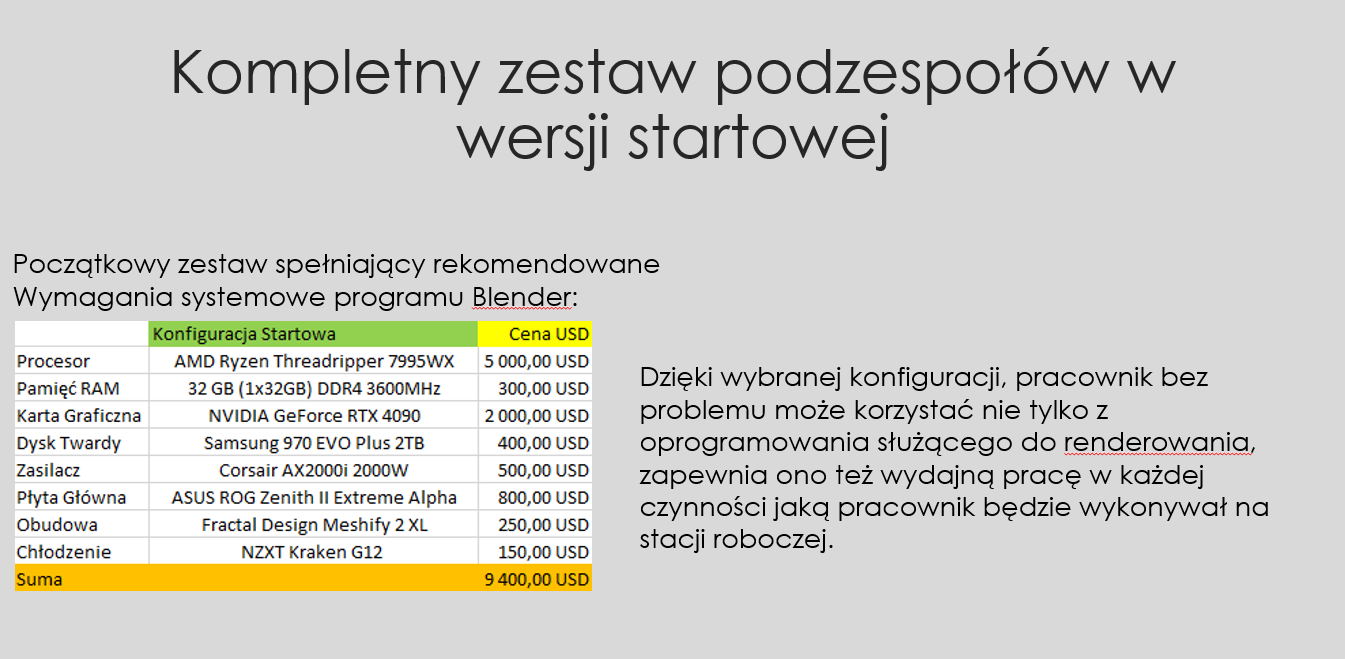 Kompletny zestaw podzespołów w wersji startowej

Początkowy zestaw spełniający rekomendowane Wymagania systemowe programu Blender:

| | Konfiguracja Startowa | Cena USD |
|---|---|---|
| Procesor | AMD Ryzen Threadripper 7995WX | 5 000,00 USD |
| Pamięć RAM | 32 GB (1x32GB) DDR4 3600MHz | 300,00 USD |
| Karta Graficzna | NVIDIA GeForce RTX 4090 | 2 000,00 USD |
| Dysk Twardy | Samsung 970 EVO Plus 2TB | 400,00 USD |
| Zasilacz | Corsair AX2000i 2000W | 500,00 USD |
| Płyta Główna | ASUS ROG Zenith II Extreme Alpha | 800,00 USD |
| Obudowa | Fractal Design Meshify 2 XL | 250,00 USD |
| Chłodzenie | NZXT Kraken G12 | 150,00 USD |
| Suma | | 9 400,00 USD |

Dzięki wybranej konfiguracji, pracownik bez problemu może korzystać nie tylko z oprogramowania służącego do renderowania, zapewnia ono też wydajną pracę w każdej czynności jaką pracownik będzie wykonywał na stacji roboczej.